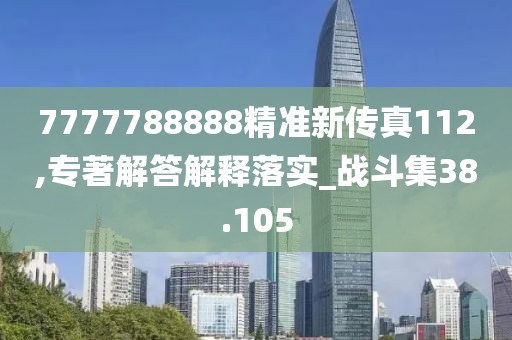 7777788888精准新传真112,专著解答解释落实_战斗集38.105